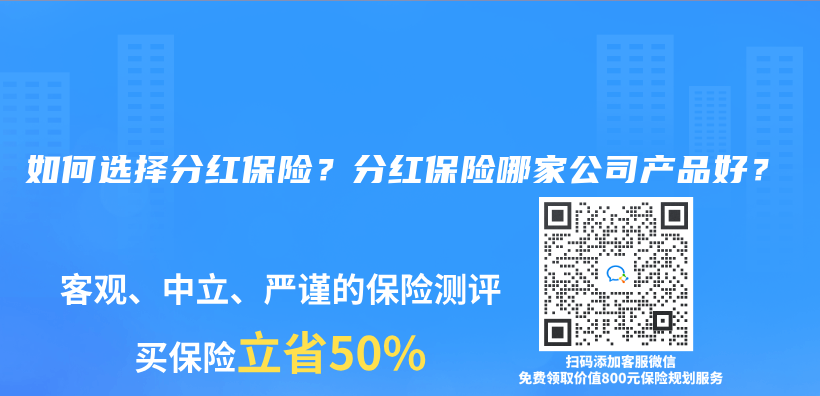 如何选择分红保险？分红保险哪家公司产品好？

客观、中立、严谨的保险测评

买保险立省50%

扫码添加客服微信
免费领取价值800元保险规划服务